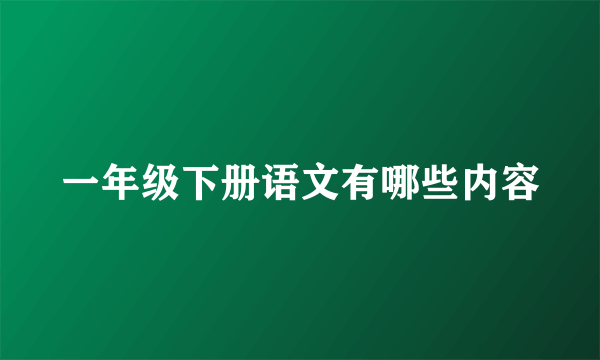 一年级下册语文有哪些内容